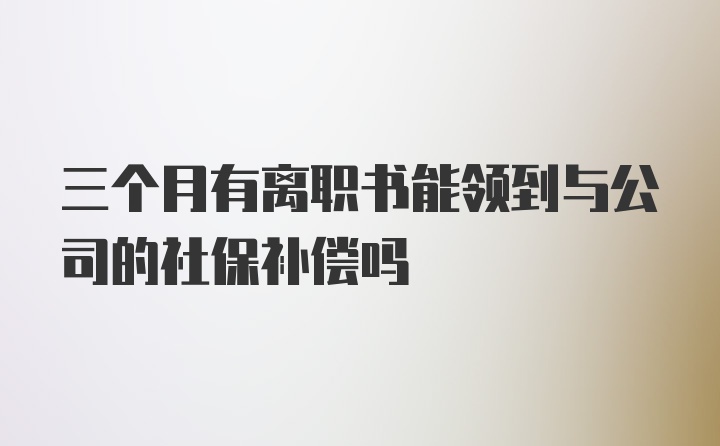 三个月有离职书能领到与公司的社保补偿吗